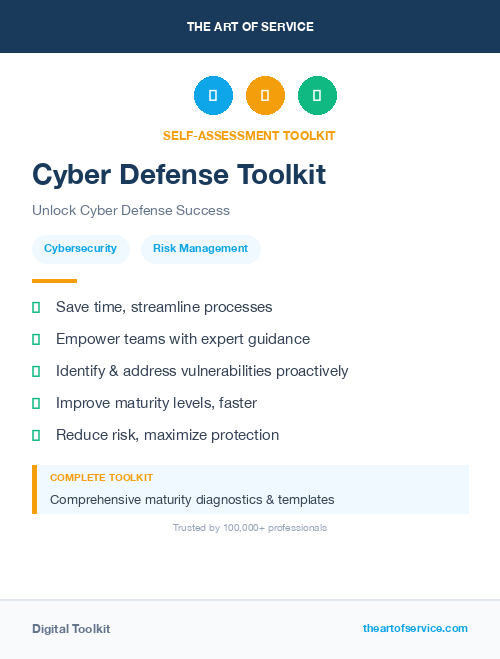 THE ART OF SERVICE

SELF-ASSESSMENT TOOLKIT

Cyber Defense Toolkit

Unlock Cyber Defense Success

Cybersecurity Risk Management

Save time, streamline processes

Empower teams with expert guidance

Identify & address vulnerabilities proactively

Improve maturity levels, faster

Reduce risk, maximize protection

COMPLETE TOOLKIT

Comprehensive maturity diagnostics & templates

Trusted by 100,000+ professionals

Digital Toolkit

theartofservice.com